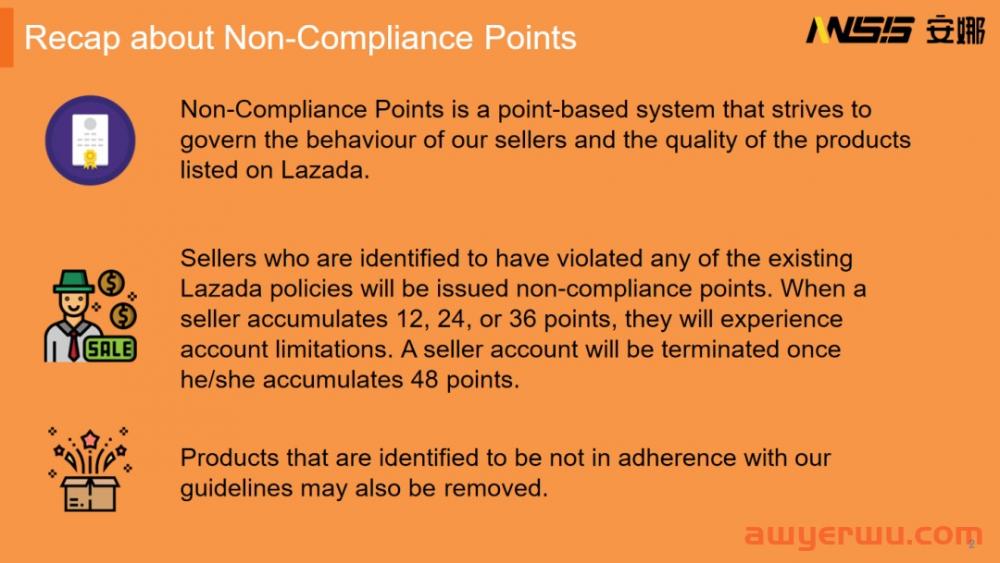 Recap about Non-Compliance Points

ANSIS 安娜

Non-Compliance Points is a point-based system that strives to govern the behaviour of our sellers and the quality of the products listed on Lazada.

SALE

Sellers who are identified to have violated any of the existing Lazada policies will be issued non-compliance points. When a seller accumulates 12, 24, or 36 points, they will experience account limitations. A seller account will be terminated once he/she accumulates 48 points.

Products that are identified to be not in adherence with our guidelines may also be removed.

awyerwu.com